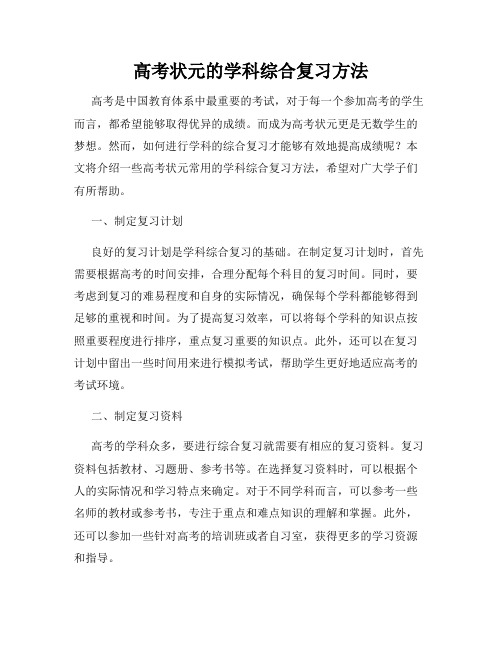 高考状元的学科综合复习方法

高考是中国教育体系中最重要的考试，对于每一个参加高考的学生而言，都希望能够取得优异的成绩。而成为高考状元更是无数学生的梦想。然而，如何进行学科的综合复习才能够有效地提高成绩呢？本文将介绍一些高考状元常用的学科综合复习方法，希望对广大学子们有所帮助。

一、制定复习计划

良好的复习计划是学科综合复习的基础。在制定复习计划时，首先需要根据高考的时间安排，合理分配每个科目的复习时间。同时，要考虑到复习的难易程度和自身的实际情况，确保每个学科都能够得到足够的重视和时间。为了提高复习效率，可以将每个学科的知识点按照重要程度进行排序，重点复习重要的知识点。此外，还可以在复习计划中留出一些时间用来进行模拟考试，帮助学生更好地适应高考的考试环境。

二、制定复习资料

高考的学科众多，要进行综合复习就需要有相应的复习资料。复习资料包括教材、习题册、参考书等。在选择复习资料时，可以根据个人的实际情况和学习特点来确定。对于不同学科而言，可以参考一些名师的教材或参考书，专注于重点和难点知识的理解和掌握。此外，还可以参加一些针对高考的培训班或者自习室，获得更多的学习资源和指导。